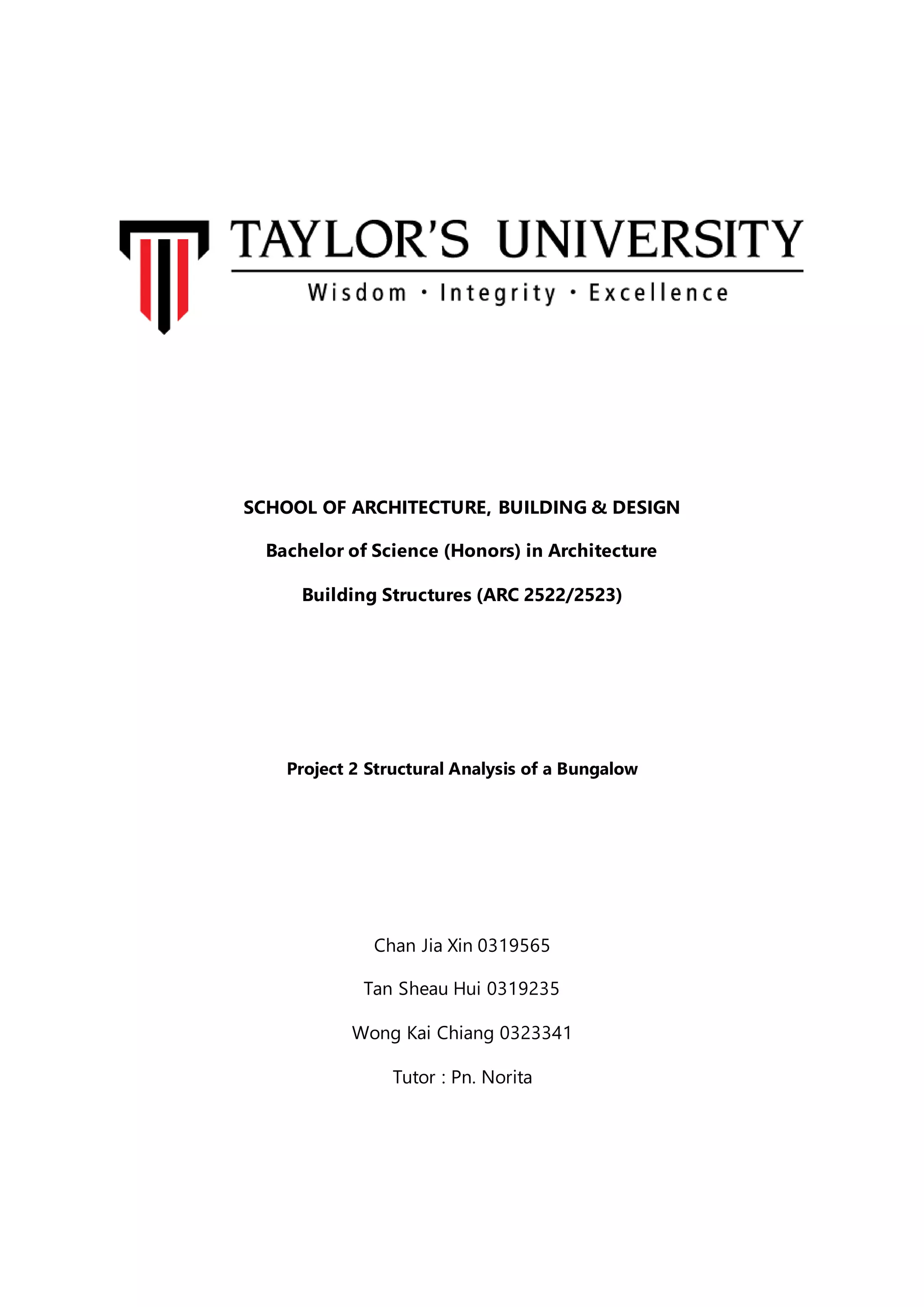 TAYLOR'S UNIVERSITY

Wisdom · Integrity · Excellence

SCHOOL OF ARCHITECTURE, BUILDING & DESIGN

Bachelor of Science (Honors) in Architecture

Building Structures (ARC 2522/2523)

Project 2 Structural Analysis of a Bungalow

Chan Jia Xin 0319565

Tan Sheau Hui 0319235

Wong Kai Chiang 0323341

Tutor : Pn. Norita